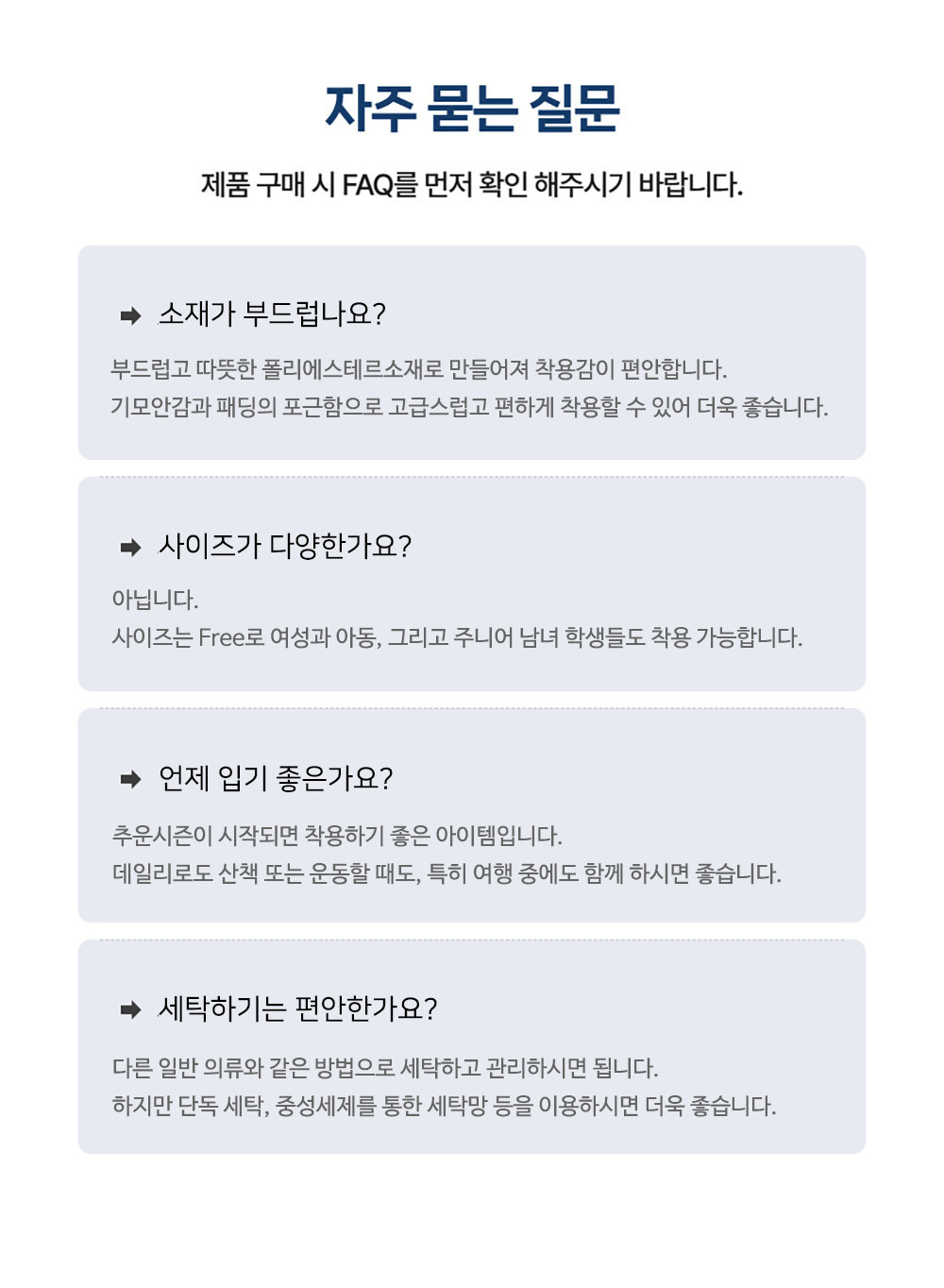 자주 묻는 질문

제품 구매 시 FAQ를 먼저 확인 해주시기 바랍니다.

소재가 부드럽나요?

부드럽고 따뜻한 폴리에스테르소재로 만들어져 착용감이 편안합니다.
기모안감과 패딩의 포근함으로 고급스럽고 편하게 착용할 수 있어 더욱 좋습니다.

사이즈가 다양한가요?

아닙니다.
사이즈는 Free로 여성과 아동, 그리고 주니어 남녀 학생들도 착용 가능합니다.

언제 입기 좋은가요?

추운시즌이 시작되면 착용하기 좋은 아이템입니다.
데일리로도 산책 또는 운동할 때도, 특히 여행 중에도 함께 하시면 좋습니다.

세탁하기는 편안한가요?

다른 일반 의류와 같은 방법으로 세탁하고 관리하시면 됩니다.
하지만 단독 세탁, 중성세제를 통한 세탁망 등을 이용하시면 더욱 좋습니다.